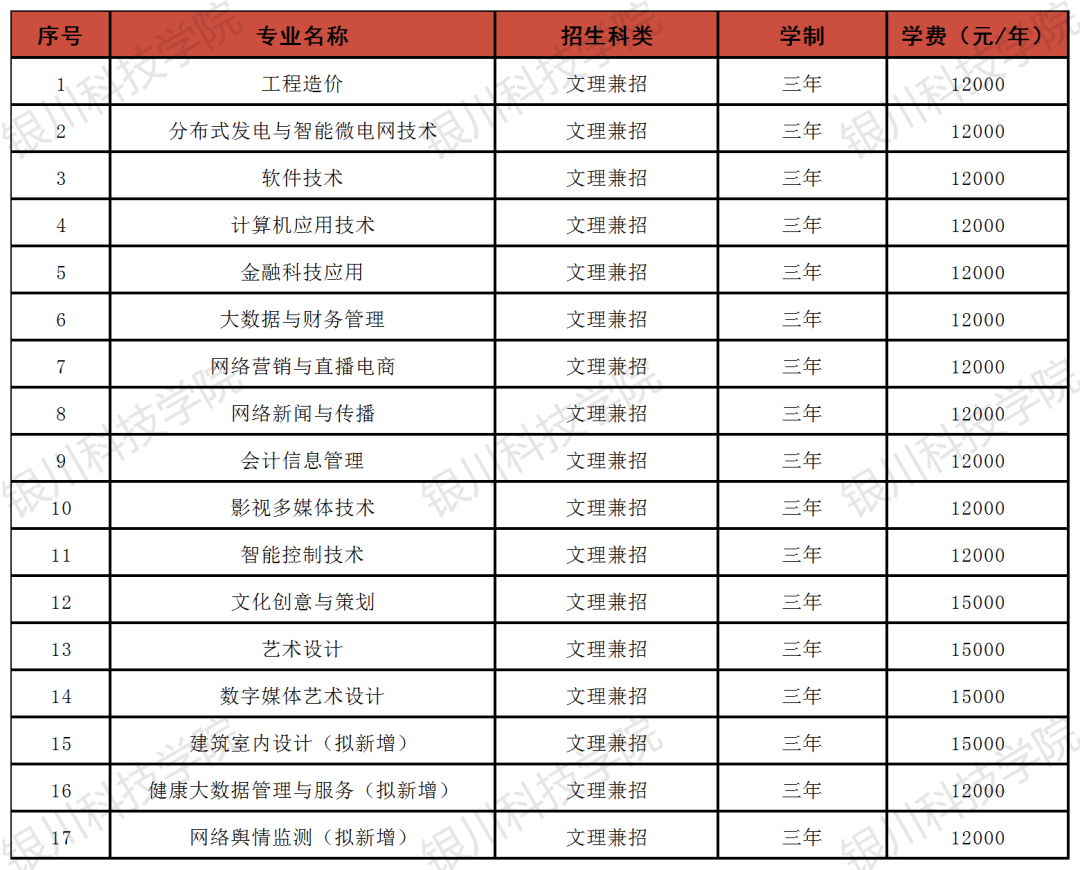 | 序号 | 专业名称 | 招生科类 | 学制 | 学费（元/年） |
|---|---|---|---|---|
| 1 | 工程造价 | 文理兼招 | 三年 | 12000 |
| 2 | 分布式发电与智能微电网技术 | 文理兼招 | 三年 | 12000 |
| 3 | 软件技术 | 文理兼招 | 三年 | 12000 |
| 4 | 计算机应用技术 | 文理兼招 | 三年 | 12000 |
| 5 | 金融科技应用 | 文理兼招 | 三年 | 12000 |
| 6 | 大数据与财务管理 | 文理兼招 | 三年 | 12000 |
| 7 | 网络营销与直播电商 | 文理兼招 | 三年 | 12000 |
| 8 | 网络新闻与传播 | 文理兼招 | 三年 | 12000 |
| 9 | 会计信息管理 | 文理兼招 | 三年 | 12000 |
| 10 | 影视多媒体技术 | 文理兼招 | 三年 | 12000 |
| 11 | 智能控制技术 | 文理兼招 | 三年 | 12000 |
| 12 | 文化创意与策划 | 文理兼招 | 三年 | 15000 |
| 13 | 艺术设计 | 文理兼招 | 三年 | 15000 |
| 14 | 数字媒体艺术设计 | 文理兼招 | 三年 | 15000 |
| 15 | 建筑室内设计（拟新增） | 文理兼招 | 三年 | 15000 |
| 16 | 健康大数据管理与服务（拟新增） | 文理兼招 | 三年 | 12000 |
| 17 | 网络舆情监测（拟新增） | 文理兼招 | 三年 | 12000 |

银川科技学院